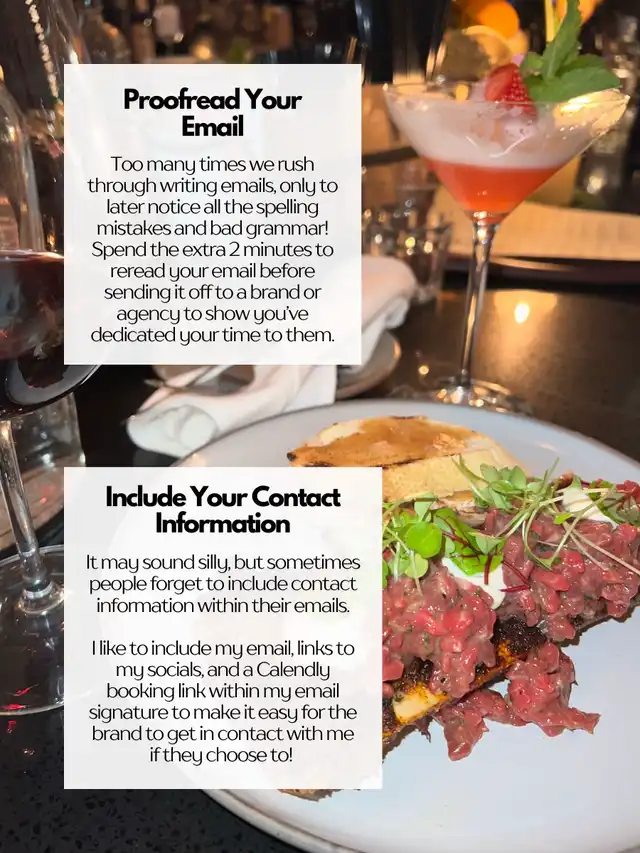 Proofread Your Email

Too many times we rush through writing emails, only to later notice all the spelling mistakes and bad grammar! Spend the extra 2 minutes to reread your email before sending it off to a brand or agency to show you've dedicated your time to them.

Include Your Contact Information

It may sound silly, but sometimes people forget to include contact information within their emails.

I like to include my email, links to my socials, and a Calendly booking link within my email signature to make it easy for the brand to get in contact with me if they choose to!